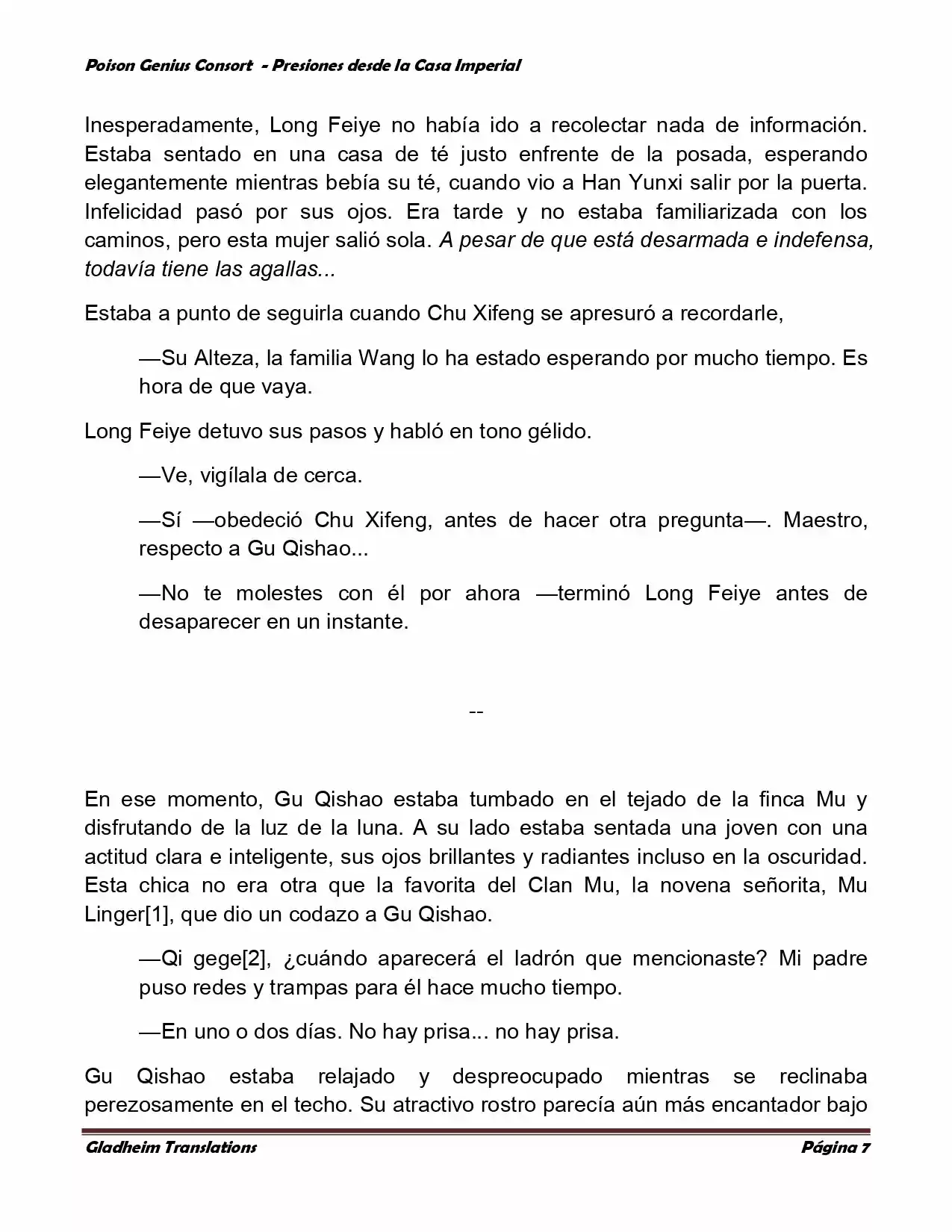 Poison Genius Consort - Presiones desde la Casa Imperial

Inesperadamente, Long Feiye no había ido a recolectar nada de información. Estaba sentado en una casa de té justo enfrente de la posada, esperando elegantemente mientras bebía su té, cuando vio a Han Yunxi salir por la puerta. Infelicidad pasó por sus ojos. Era tarde y no estaba familiarizada con los caminos, pero esta mujer salió sola. A pesar de que está desarmada e indefensa, todavía tiene las agallas...

Estaba a punto de seguirla cuando Chu Xifeng se apresuró a recordarle,

—Su Alteza, la familia Wang lo ha estado esperando por mucho tiempo. Es hora de que vaya.

Long Feiye detuvo sus pasos y habló en tono gélido.

—Ve, vigílala de cerca.

—Sí —obedeció Chu Xifeng, antes de hacer otra pregunta—. Maestro, respecto a Gu Qishao...

—No te molestes con él por ahora —terminó Long Feiye antes de desaparecer en un instante.

--

En ese momento, Gu Qishao estaba tumbado en el tejado de la finca Mu y disfrutando de la luz de la luna. A su lado estaba sentada una joven con una actitud clara e inteligente, sus ojos brillantes y radiantes incluso en la oscuridad. Esta chica no era otra que la favorita del Clan Mu, la novena señorita, Mu Linger[1], que dio un codazo a Gu Qishao.

—Qi gege[2], ¿cuándo aparecerá el ladrón que mencionaste? Mi padre puso redes y trampas para él hace mucho tiempo.

—En uno o dos días. No hay prisa... no hay prisa.

Gu Qishao estaba relajado y despreocupado mientras se reclinaba perezosamente en el techo. Su atractivo rostro parecía aún más encantador bajo

Gladheim Translations Página 7